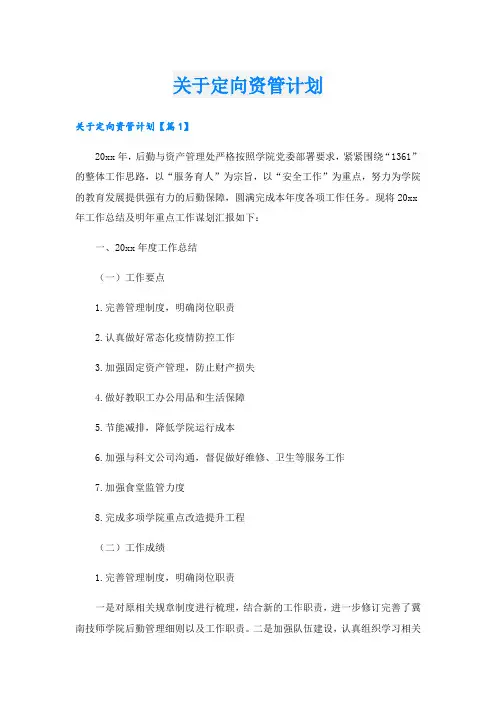 关于定向资管计划

关于定向资管计划【篇1】

20xx年，后勤与资产管理处严格按照学院党委部署要求，紧紧围绕“1361”的整体工作思路，以“服务育人”为宗旨，以“安全工作”为重点，努力为学院的教育发展提供强有力的后勤保障，圆满完成本年度各项工作任务。现将20xx年工作总结及明年重点工作谋划汇报如下：

一、20xx年度工作总结

（一）工作要点

1.完善管理制度，明确岗位职责

2.认真做好常态化疫情防控工作

3.加强固定资产管理，防止财产损失

4.做好教职工办公用品和生活保障

5.节能减排，降低学院运行成本

6.加强与科文公司沟通，督促做好维修、卫生等服务工作

7.加强食堂监管力度

8.完成多项学院重点改造提升工程

（二）工作成绩

1.完善管理制度，明确岗位职责

一是对原相关规章制度进行梳理，结合新的工作职责，进一步修订完善了冀南技师学院后勤管理细则以及工作职责。二是加强队伍建设，认真组织学习相关